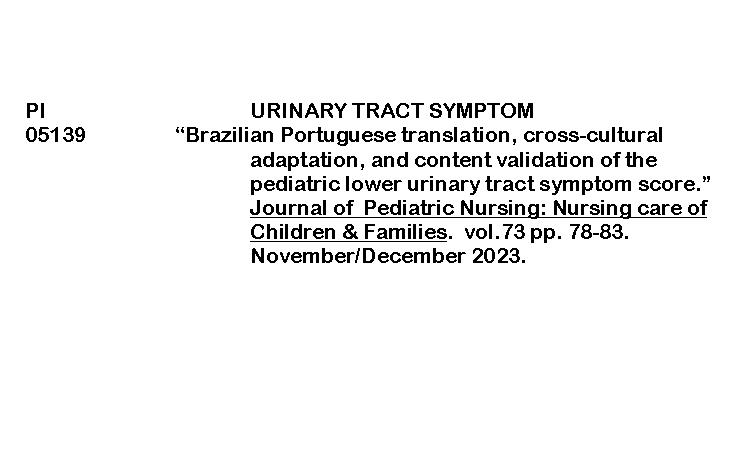 PI
05139

URINARY TRACT SYMPTOM

“Brazilian Portuguese translation, cross-cultural adaptation, and content validation of the pediatric lower urinary tract symptom score.” Journal of Pediatric Nursing: Nursing care of Children & Families. vol.73 pp. 78-83. November/December 2023.